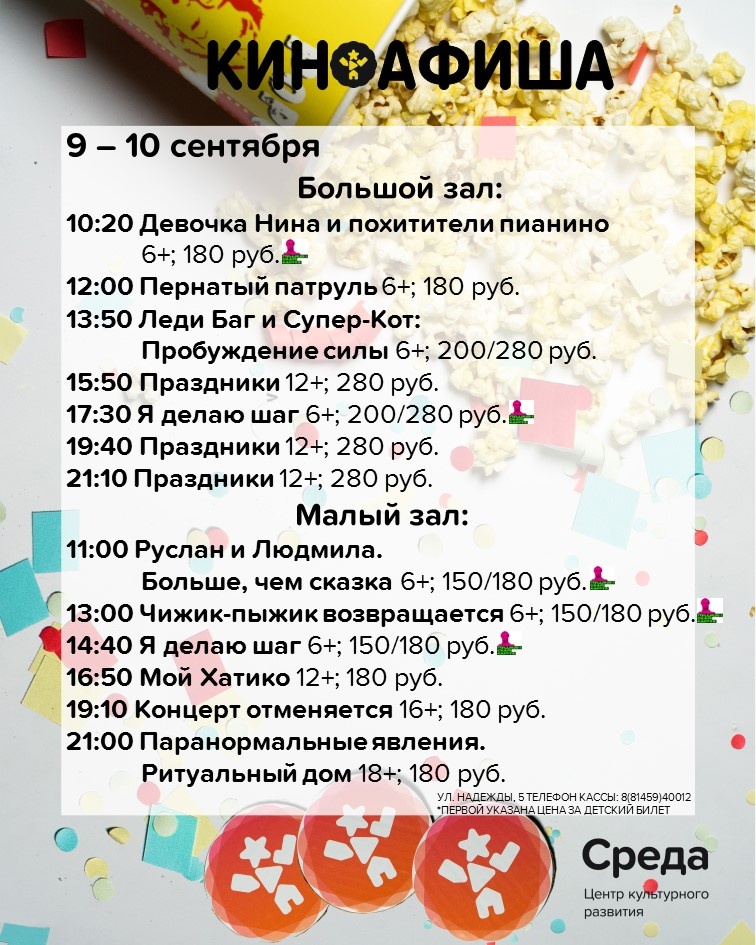 КИНОАФИША

9 – 10 сентября

Большой зал:

10:20 Девочка Нина и похитители пианино 6+; 180 руб.

12:00 Пернатый патруль 6+; 180 руб.

13:50 Леди Баг и Супер-Кот: Пробуждение силы 6+; 200/280 руб.

15:50 Праздники 12+; 280 руб.

17:30 Я делаю шаг 6+; 200/280 руб.

19:40 Праздники 12+; 280 руб.

21:10 Праздники 12+; 280 руб.

Малый зал:

11:00 Руслан и Людмила. Больше, чем сказка 6+; 150/180 руб.

13:00 Чижик-пыжик возвращается 6+; 150/180 руб.

14:40 Я делаю шаг 6+; 150/180 руб.

16:50 Мой Хатико 12+; 180 руб.

19:10 Концерт отменяется 16+; 180 руб.

21:00 Паранормальные явления. Ритуальный дом 18+; 180 руб.

УЛ. НАДЕЖДЫ, 5 ТЕЛЕФОН КАССЫ: 8(81459)40012
*ПЕРВОЙ УКАЗАНА ЦЕНА ЗА ДЕТСКИЙ БИЛЕТ

Среда
Центр культурного развития